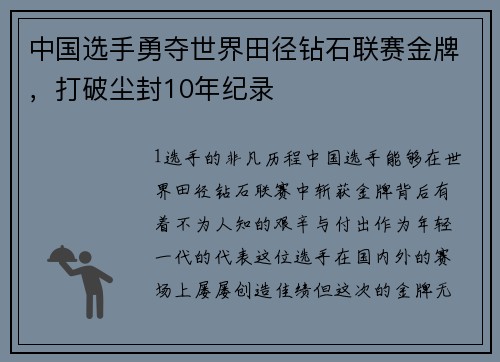 中国选手勇夺世界田径钻石联赛金牌，打破尘封10年纪录

1选手的非凡历程中国选手能够在世界田径钻石联赛中斩获金牌背后有着不为人知的艰辛与付出作为年轻一代的代表这位选手在国内外的赛场上屡屡创造佳绩但这次的金牌无